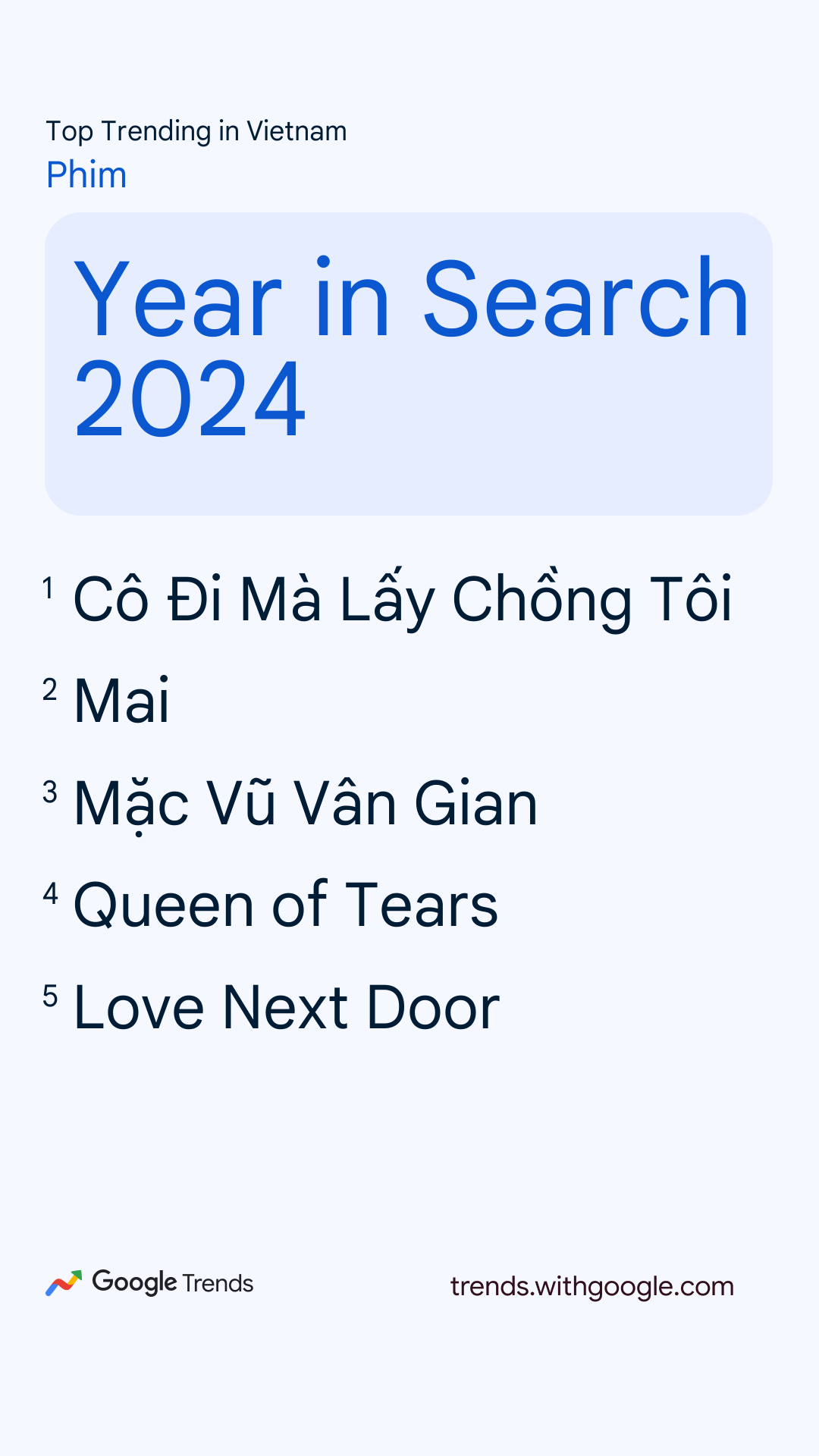 Top Trending in Vietnam
Phim

Year in Search 2024

1 Cô Đi Mà Lấy Chồng Tôi
2 Mai
3 Mặc Vũ Vân Gian
4 Queen of Tears
5 Love Next Door

Google Trends

trends.withgoogle.com